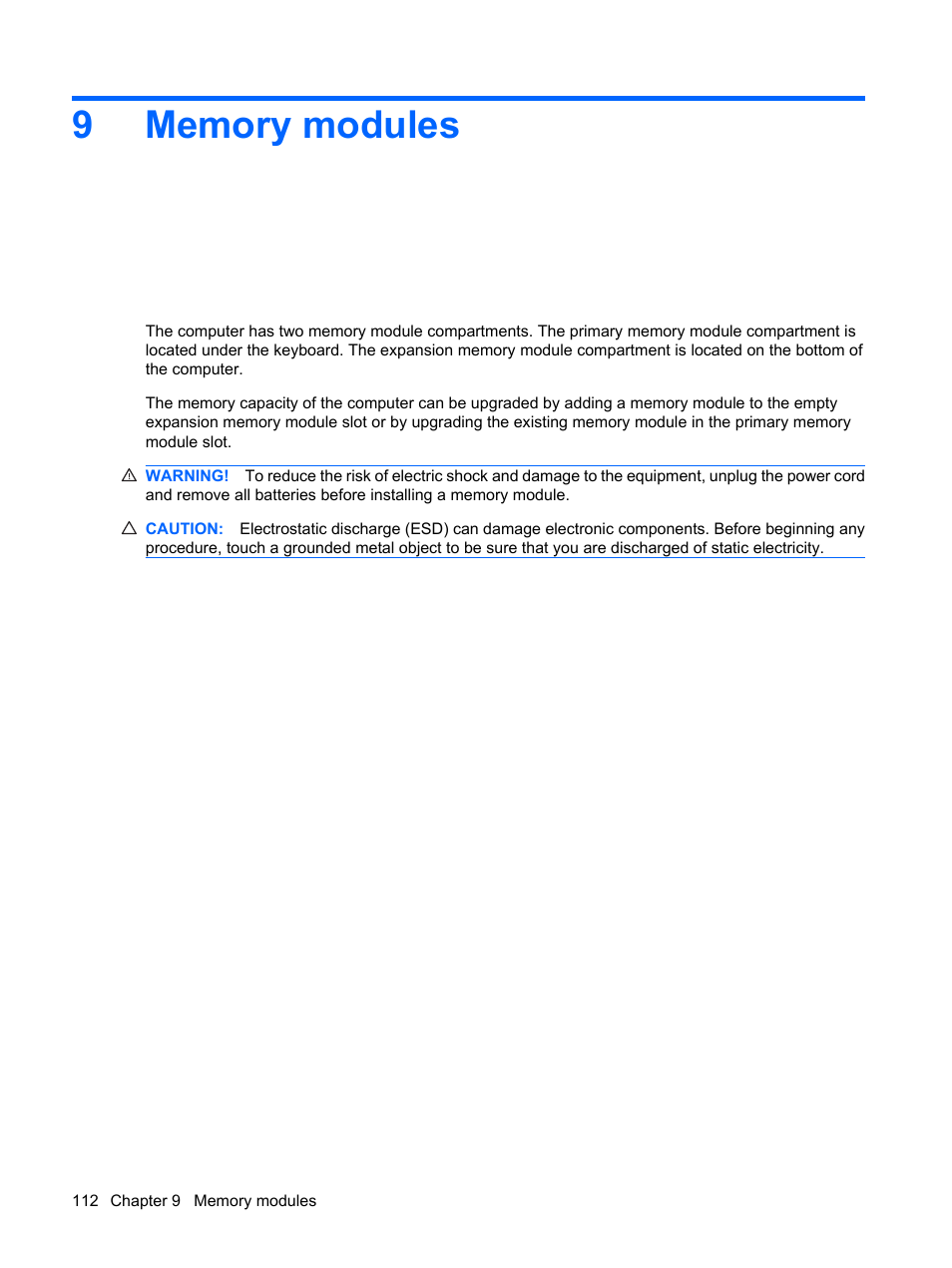 9 Memory modules

The computer has two memory module compartments. The primary memory module compartment is located under the keyboard. The expansion memory module compartment is located on the bottom of the computer.

The memory capacity of the computer can be upgraded by adding a memory module to the empty expansion memory module slot or by upgrading the existing memory module in the primary memory module slot.

WARNING! To reduce the risk of electric shock and damage to the equipment, unplug the power cord and remove all batteries before installing a memory module.

CAUTION: Electrostatic discharge (ESD) can damage electronic components. Before beginning any procedure, touch a grounded metal object to be sure that you are discharged of static electricity.

112 Chapter 9 Memory modules